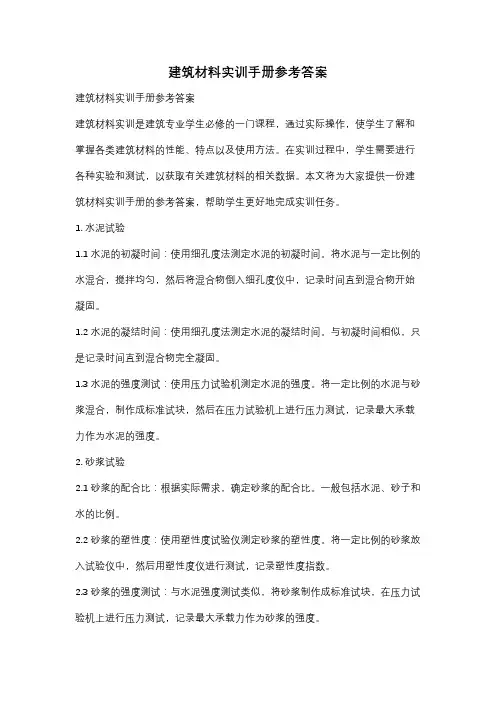 建筑材料实训手册参考答案

建筑材料实训手册参考答案

建筑材料实训是建筑专业学生必修的一门课程，通过实际操作，使学生了解和掌握各类建筑材料的性能、特点以及使用方法。在实训过程中，学生需要进行各种实验和测试，以获取有关建筑材料的相关数据。本文将为大家提供一份建筑材料实训手册的参考答案，帮助学生更好地完成实训任务。

1. 水泥试验

1.1 水泥的初凝时间：使用细孔度法测定水泥的初凝时间。将水泥与一定比例的水混合，搅拌均匀，然后将混合物倒入细孔度仪中，记录时间直到混合物开始凝固。

1.2 水泥的凝结时间：使用细孔度法测定水泥的凝结时间。与初凝时间相似，只是记录时间直到混合物完全凝固。

1.3 水泥的强度测试：使用压力试验机测定水泥的强度。将一定比例的水泥与砂浆混合，制作成标准试块，然后在压力试验机上进行压力测试，记录最大承载力作为水泥的强度。

2. 砂浆试验

2.1 砂浆的配合比：根据实际需求，确定砂浆的配合比。一般包括水泥、砂子和水的比例。

2.2 砂浆的塑性度：使用塑性度试验仪测定砂浆的塑性度。将一定比例的砂浆放入试验仪中，然后用塑性度仪进行测试，记录塑性度指数。

2.3 砂浆的强度测试：与水泥强度测试类似。将砂浆制作成标准试块，在压力试验机上进行压力测试，记录最大承载力作为砂浆的强度。